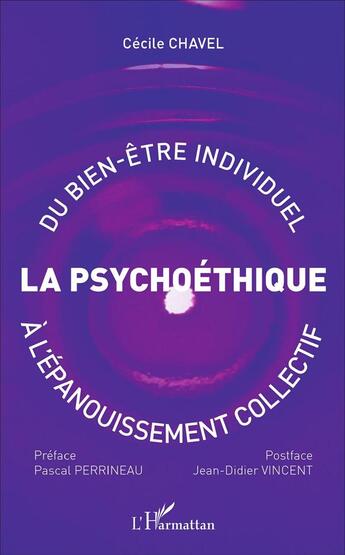 Cécile CHAVEL

DU BIEN-ÊTRE INDIVIDUEL

LA PSYCHOÉTHIQUE

À L'ÉPANOUISSEMENT COLLECTIF

Préface
Pascal PERRINEAU

Postface
Jean-Didier VINCENT

L'Harmattan